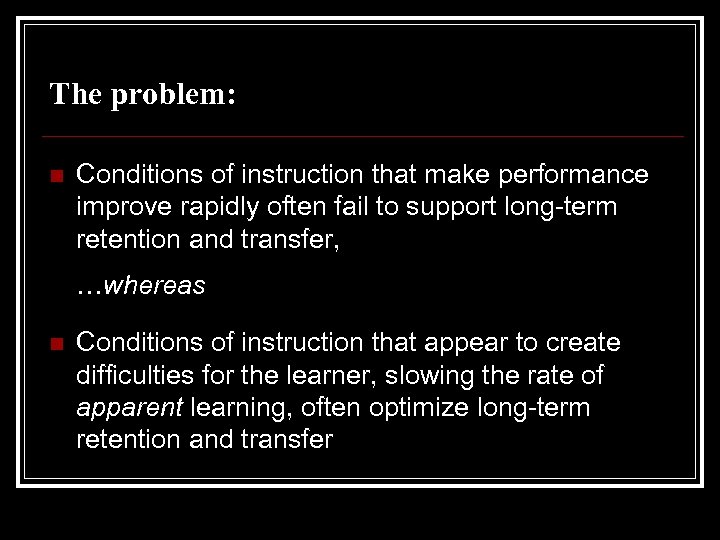 The problem:

Conditions of instruction that make performance improve rapidly often fail to support long-term retention and transfer,

…whereas

Conditions of instruction that appear to create difficulties for the learner, slowing the rate of apparent learning, often optimize long-term retention and transfer